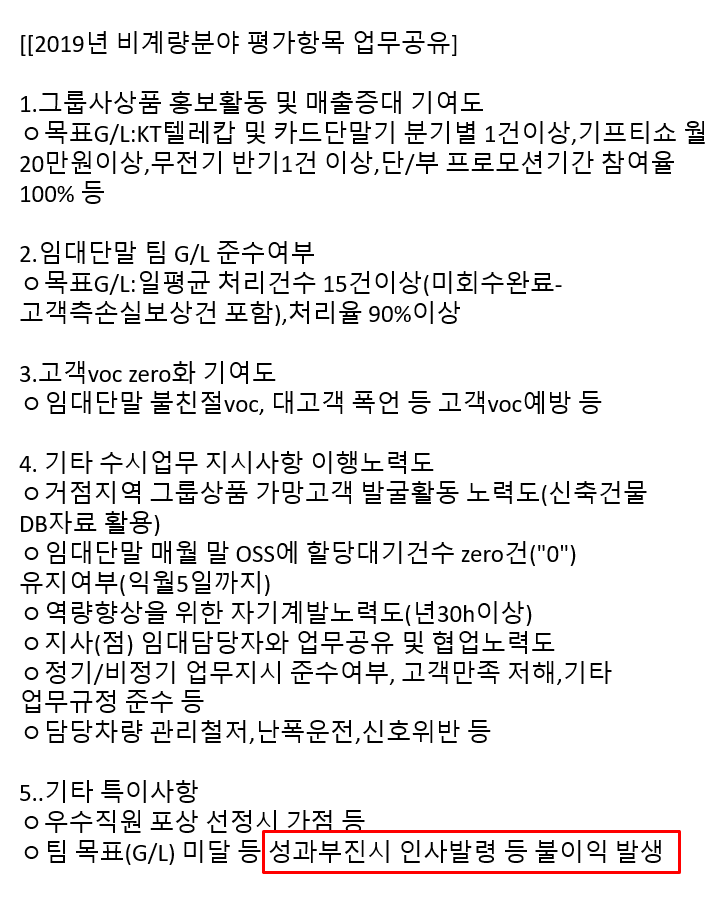 [[2019년 비계량분야 평가항목 업무공유]

1.그룹사상품 홍보활동 및 매출증대 기여도
ㅇ목표G/L:KT텔레캅 및 카드단말기 분기별 1건이상,기프티쇼 월 20만원이상,무전기 반기1건 이상,단/부 프로모션기간 참여율 100% 등

2.임대단말 팀 G/L 준수여부
ㅇ목표G/L:일평균 처리건수 15건이상(미회수완료-고객측손실보상건 포함),처리율 90%이상

3.고객voc zero화 기여도
ㅇ임대단말 불친절voc, 대고객 폭언 등 고객voc예방 등

4. 기타 수시업무 지시사항 이행노력도
ㅇ거점지역 그룹상품 가망고객 발굴활동 노력도(신축건물 DB자료 활용)
ㅇ임대단말 매월 말 OSS에 할당대기건수 zero건("0") 유지여부(익월5일까지)
ㅇ역량향상을 위한 자기계발노력도(년30h이상)
ㅇ지사(점) 임대담당자와 업무공유 및 협업노력도
ㅇ정기/비정기 업무지시 준수여부, 고객만족 저해,기타 업무규정 준수 등
ㅇ담당차량 관리철저,난폭운전,신호위반 등

5..기타 특이사항
ㅇ우수직원 포상 선정시 가점 등
ㅇ팀 목표(G/L) 미달 등 성과부진시 인사발령 등 불이익 발생